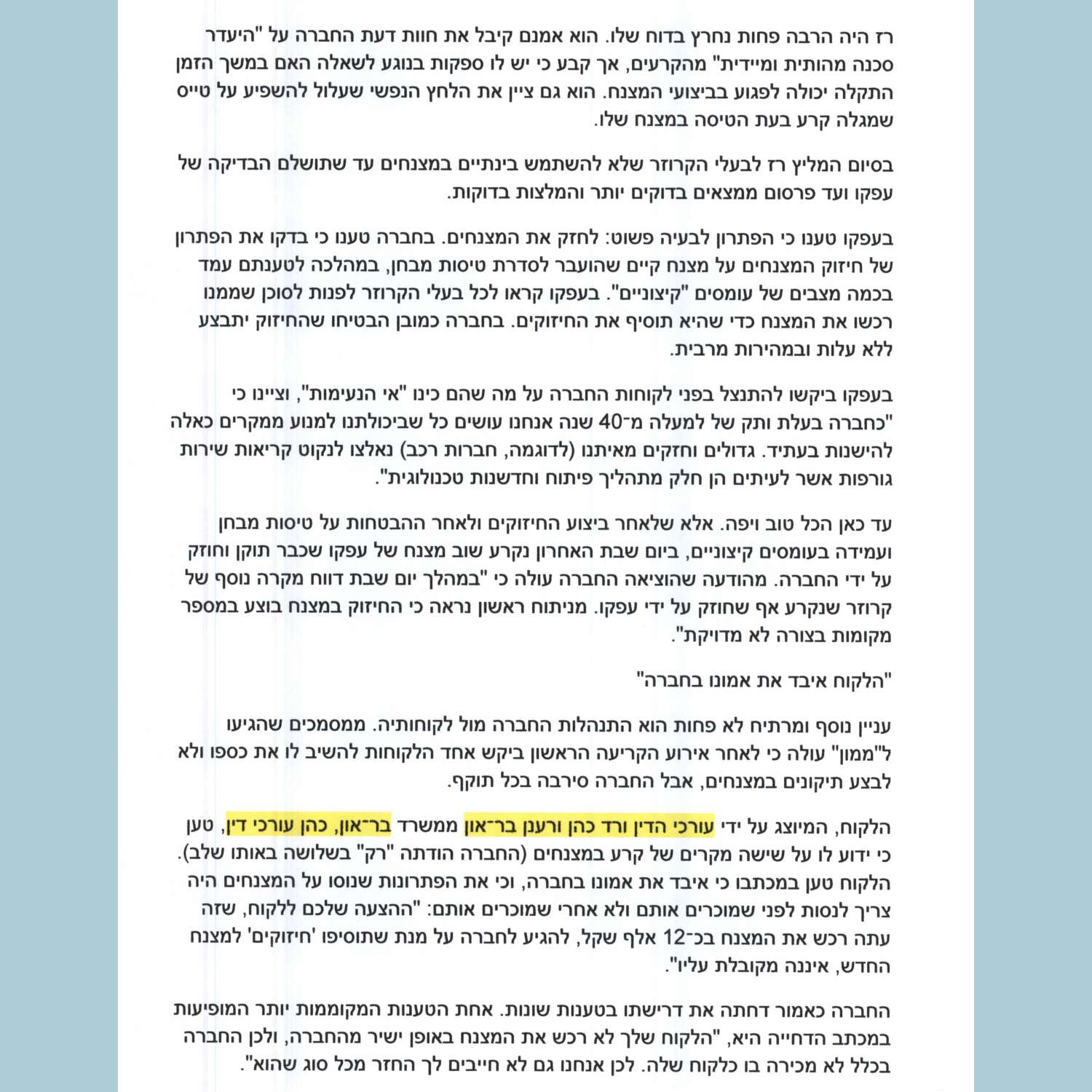 רז היה הרבה פחות נחרץ בדוח שלו. הוא אמנם קיבל את חוות דעת החברה על "היעדר סכנה מהותית ומיידית" מהקרעים, אך קבע כי יש לו ספקות בנוגע לשאלה האם במשך הזמן התקלה יכולה לפגוע בביצועי המצנח. הוא גם ציין את הלחץ הנפשי שעלול להשפיע על טייס שמגלה קרע בעת הטיסה במצנח שלו.

בסיום המליץ רז לבעלי הקרוזר שלא להשתמש בינתיים במצנחים עד שתושלם הבדיקה של עפקו ועד פרסום ממצאים בדוקים יותר והמלצות בדוקות.

בעפקו טענו כי הפתרון לבעיה פשוט: לחזק את המצנחים. בחברה טענו כי בדקו את הפתרון של חיזוק המצנחים על מצנח קיים שהועבר לסדרת טיסות מבחן, במהלכה לטענתם עמד בכמה מצבים של עומסים "קיצוניים". בעפקו קראו לכל בעלי הקרוזר לפנות לסוכן שממנו רכשו את המצנח כדי שהיא תוסיף את החיזוקים. בחברה כמובן הבטיחו שהחיזוק יתבצע ללא עלות ובמהירות מרבית.

בעפקו ביקשו להתנצל בפני לקוחות החברה על מה שהם כינו "אי הנעימות", וציינו כי "כחברה בעלת ותק של למעלה מ־40 שנה אנחנו עושים כל שביכולתנו למנוע ממקרים כאלה להישנות בעתיד. גדולים וחזקים מאיתנו (לדוגמה, חברות רכב) נאלצו לנקוט קריאות שירות גורפות אשר לעיתים הן חלק מתהליך פיתוח וחדשנות טכנולוגית".

עד כאן הכל טוב ויפה. אלא שלאחר ביצוע החיזוקים ולאחר ההבטחות על טיסות מבחן ועמידה בעומסים קיצוניים, ביום שבת האחרון נקרע שוב מצנח של עפקו שכבר תוקן וחוזק על ידי החברה. מהודעה שהוציאה החברה עולה כי "במהלך יום שבת דווח מקרה נוסף של קרוזר שנקרע אף שחוזק על ידי עפקו. מניתוח ראשון נראה כי החיזוק במצנח בוצע במספר מקומות בצורה לא מדויקת".

"הלקוח איבד את אמונו בחברה"

עניין נוסף ומרתיח לא פחות הוא התנהלות החברה מול לקוחותיה. ממסמכים שהגיעו ל"ממון" עולה כי לאחר אירוע הקריעה הראשון ביקש אחד הלקוחות להשיב לו את כספו ולא לבצע תיקונים במצנחים, אבל החברה סירבה בכל תוקף.

הלקוח, המיוצג על ידי עורכי הדין ורד כהן ורענן בר־און ממשרד בר־און, כהן עורכי דין, טען כי ידוע לו על שישה מקרים של קרע במצנחים (החברה הודתה "רק" בשלושה באותו שלב). הלקוח טען במכתבו כי איבד את אמונו בחברה, וכי את הפתרונות שנוסו על המצנחים היה צריך לנסות לפני שמוכרים אותם ולא אחרי שמוכרים אותם: "ההצעה שלכם ללקוח, שזה עתה רכש את המצנח בכ־12 אלף שקל, להגיע לחברה על מנת שתוסיפו 'חיזוקים' למצנח החדש, איננה מקובלת עליו".

החברה כאמור דחתה את דרישתו בטענות שונות. אחת הטענות המקוממות יותר המופיעות במכתב הדחייה היא, "הלקוח שלך לא רכש את המצנח באופן ישיר מהחברה, ולכן החברה בכלל לא מכירה בו כלקוח שלה. לכן אנחנו גם לא חייבים לך החזר מכל סוג שהוא".